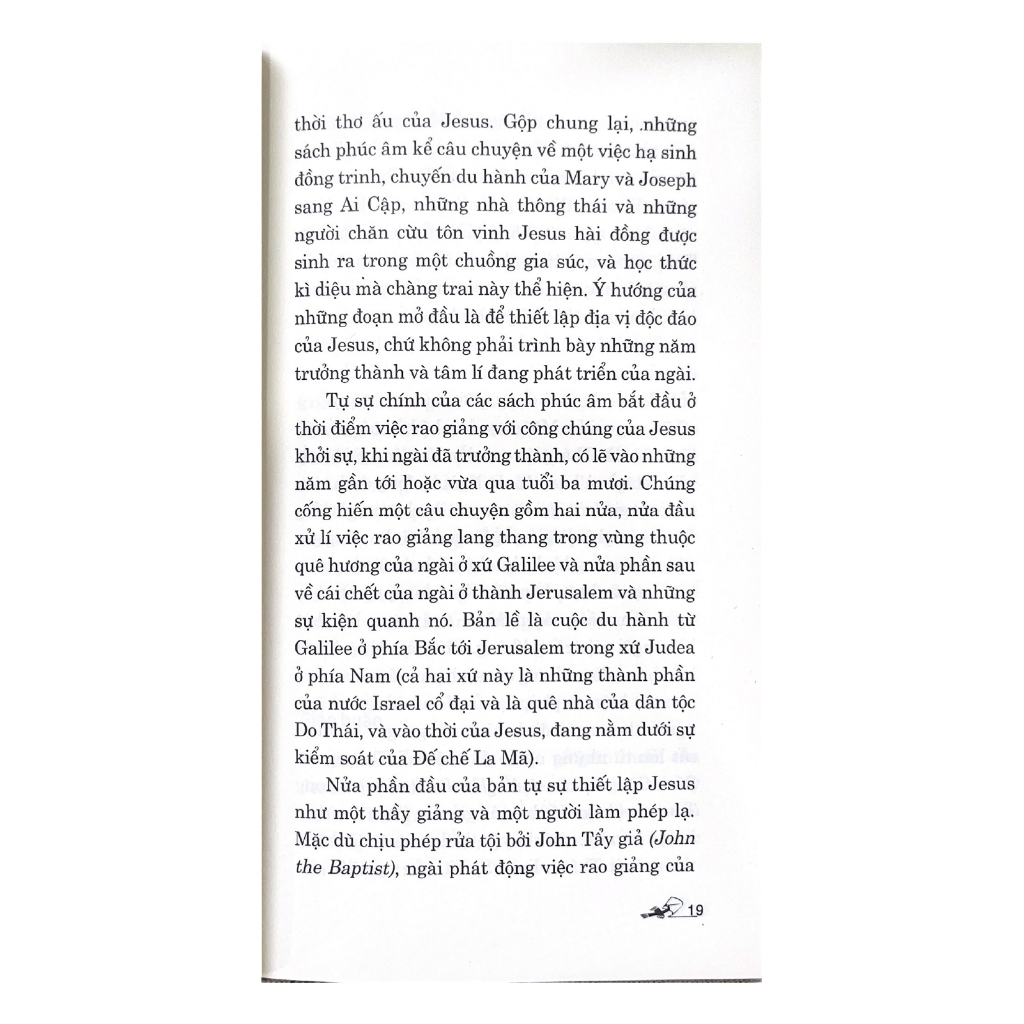 thời thơ ấu của Jesus. Gộp chung lại, .những sách phúc âm kể câu chuyện về một việc hạ sinh đồng trinh, chuyến du hành của Mary và Joseph sang Ai Cập, những nhà thông thái và những người chăn cừu tôn vinh Jesus hài đồng được sinh ra trong một chuồng gia súc, và học thức kì diệu mà chàng trai này thể hiện. Ý hướng của những đoạn mở đầu là để thiết lập địa vị độc đáo của Jesus, chứ không phải trình bày những năm trưởng thành và tâm lí đang phát triển của ngài.

Tự sự chính của các sách phúc âm bắt đầu ở thời điểm việc rao giảng với công chúng của Jesus khởi sự, khi ngài đã trưởng thành, có lẽ vào những năm gần tới hoặc vừa qua tuổi ba mươi. Chúng cống hiến một câu chuyện gồm hai nửa, nửa đầu xử lí việc rao giảng lang thang trong vùng thuộc quê hương của ngài ở xứ Galilee và nửa phần sau về cái chết của ngài ở thành Jerusalem và những sự kiện quanh nó. Bản lề là cuộc du hành từ Galilee ở phía Bắc tới Jerusalem trong xứ Judea ở phía Nam (cả hai xứ này là những thành phần của nước Israel cổ đại và là quê nhà của dân tộc Do Thái, và vào thời của Jesus, đang nằm dưới sự kiểm soát của Đế chế La Mã).

Nửa phần đầu của bản tự sự thiết lập Jesus như một thầy giảng và một người làm phép lạ. Mặc dù chịu phép rửa tội bởi John Tẩy giả (John the Baptist), ngài phát động việc rao giảng của

19